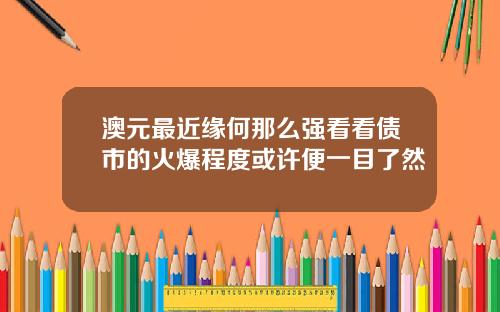 澳元最近缘何那么强看看债市的火爆程度或许便一目了然